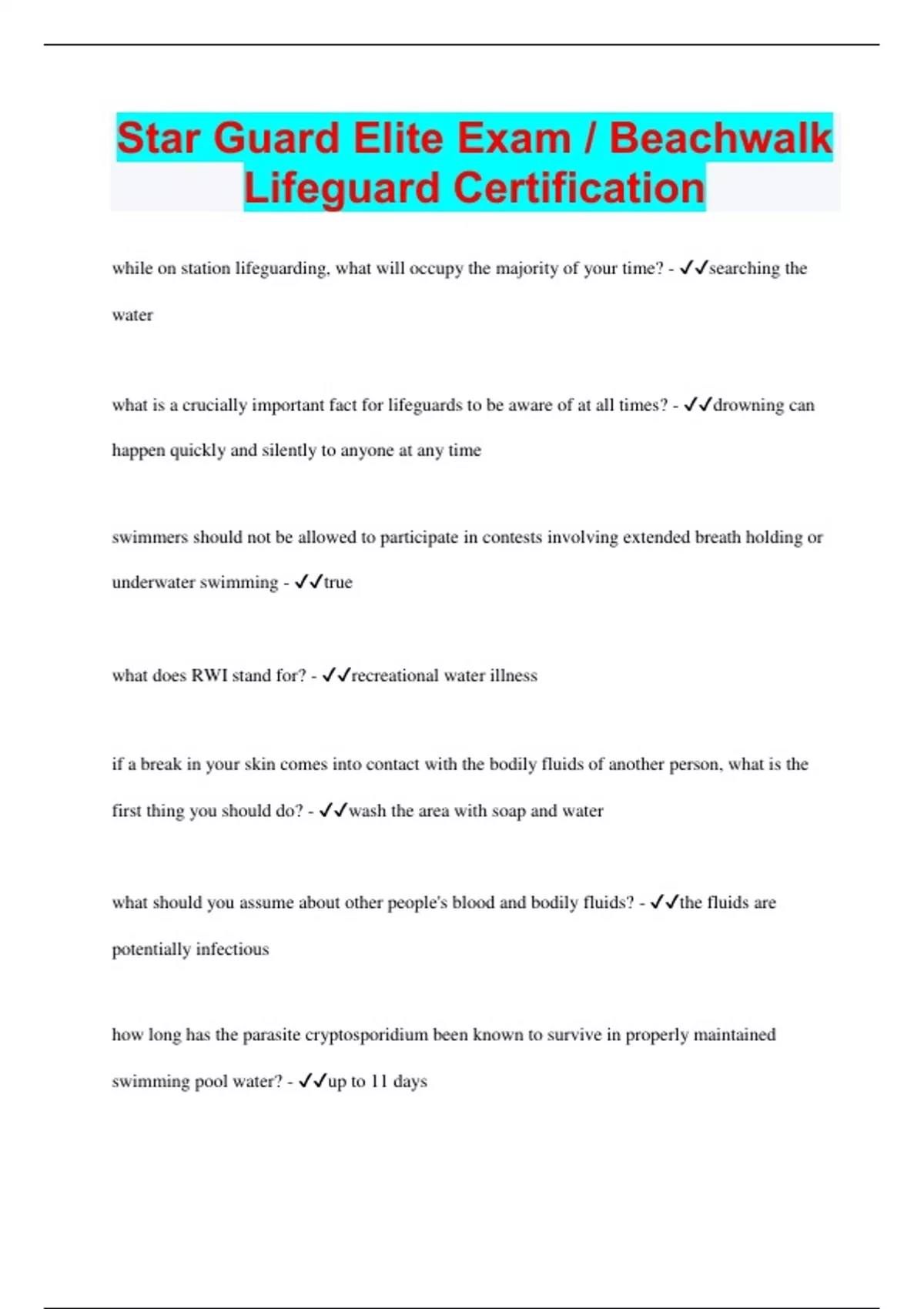 Star Guard Elite Exam / Beachwalk Lifeguard Certification

while on station lifeguarding, what will occupy the majority of your time? - ✓✓searching the water

what is a crucially important fact for lifeguards to be aware of at all times? - ✓✓drowning can happen quickly and silently to anyone at any time

swimmers should not be allowed to participate in contests involving extended breath holding or underwater swimming - ✓✓true

what does RWI stand for? - ✓✓recreational water illness

if a break in your skin comes into contact with the bodily fluids of another person, what is the first thing you should do? - ✓✓wash the area with soap and water

what should you assume about other people's blood and bodily fluids? - ✓✓the fluids are potentially infectious

how long has the parasite cryptosporidium been known to survive in properly maintained swimming pool water? - ✓✓up to 11 days